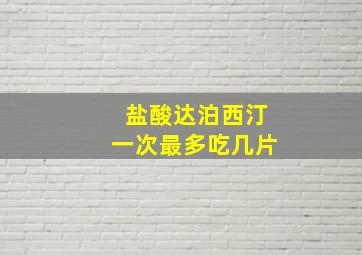 盐酸达泊西汀
一次最多吃几片